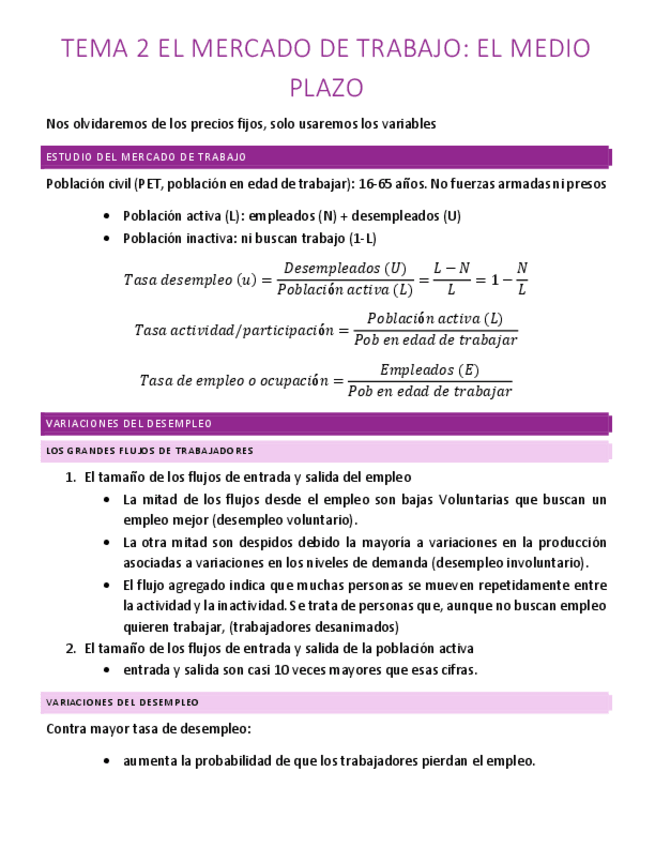 TEMA 2 EL MERCADO DE TRABAJO: EL MEDIO PLAZO

Nos olvidaremos de los precios fijos, solo usaremos los variables

ESTUDIO DEL MERCADO DE TRABAJO

Población civil (PET, población en edad de trabajar): 16-65 años. No fuerzas armadas ni presos

- Población activa (L): empleados (N) + desempleados (U)
- Población inactiva: ni buscan trabajo (1-L)

$Tasa\ desempleo\ (u) = \frac{Desempleados\ (U)}{Población\ activa\ (L)} = \frac{L-N}{L} = 1 - \frac{N}{L}$

$Tasa\ actividad/participación = \frac{Población\ activa\ (L)}{Pob\ en\ edad\ de\ trabajar}$

$Tasa\ de\ empleo\ o\ ocupación = \frac{Empleados\ (E)}{Pob\ en\ edad\ de\ trabajar}$

VARIACIONES DEL DESEMPLEO

LOS GRANDES FLUJOS DE TRABAJADORES

1. El tamaño de los flujos de entrada y salida del empleo
   - La mitad de los flujos desde el empleo son bajas Voluntarias que buscan un empleo mejor (desempleo voluntario).
   - La otra mitad son despidos debido la mayoría a variaciones en la producción asociadas a variaciones en los niveles de demanda (desempleo involuntario).
   - El flujo agregado indica que muchas personas se mueven repetidamente entre la actividad y la inactividad. Se trata de personas que, aunque no buscan empleo quieren trabajar, (trabajadores desanimados)
2. El tamaño de los flujos de entrada y salida de la población activa
   - entrada y salida son casi 10 veces mayores que esas cifras.

VARIACIONES DEL DESEMPLEO

Contra mayor tasa de desempleo:

- aumenta la probabilidad de que los trabajadores pierdan el empleo.